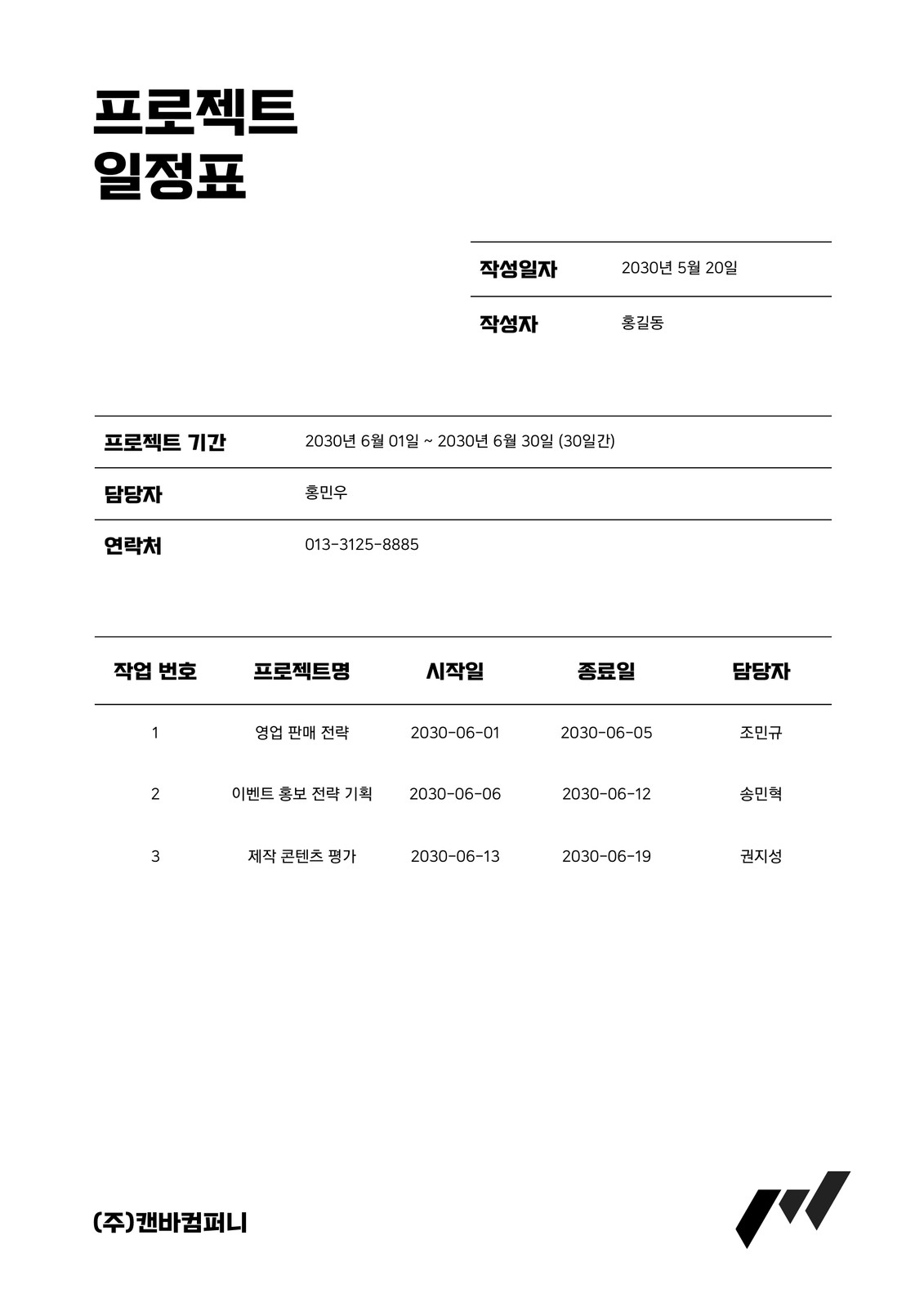 프로젝트
일정표

| 작성일자 | 2030년 5월 20일 |
|---|---|
| 작성자 | 홍길동 |

| 프로젝트 기간 | 2030년 6월 01일 ~ 2030년 6월 30일 (30일간) |
|---|---|
| 담당자 | 홍민우 |
| 연락처 | 013-3125-8885 |

| 작업 번호 | 프로젝트명 | 시작일 | 종료일 | 담당자 |
|---|---|---|---|---|
| 1 | 영업 판매 전략 | 2030-06-01 | 2030-06-05 | 조민규 |
| 2 | 이벤트 홍보 전략 기획 | 2030-06-06 | 2030-06-12 | 송민혁 |
| 3 | 제작 콘텐츠 평가 | 2030-06-13 | 2030-06-19 | 권지성 |

(주)캔바컴퍼니